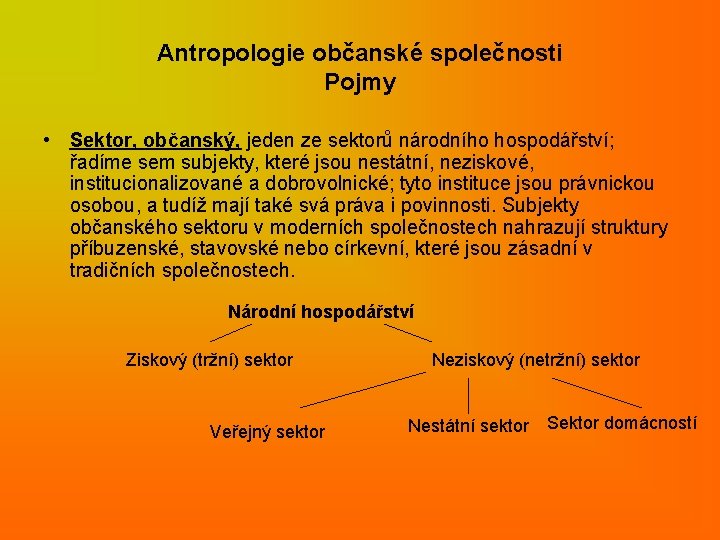 Antropologie občanské společnosti
Pojmy

• Sektor, občanský, jeden ze sektorů národního hospodářství; řadíme sem subjekty, které jsou nestátní, neziskové, institucionalizované a dobrovolnické; tyto instituce jsou právnickou osobou, a tudíž mají také svá práva i povinnosti. Subjekty občanského sektoru v moderních společnostech nahrazují struktury příbuzenské, stavovské nebo církevní, které jsou zásadní v tradičních společnostech.

Národní hospodářství

Ziskový (tržní) sektor

Neziskový (netržní) sektor

Veřejný sektor

Nestátní sektor

Sektor domácností